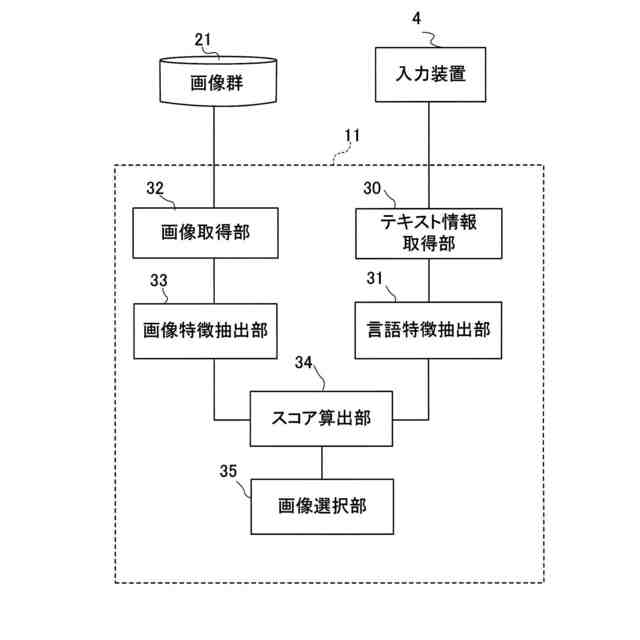 21

画像群

4

入力装置

11

32

画像取得部

30

テキスト情報取得部

33

画像特徴抽出部

31

言語特徴抽出部

34

スコア算出部

35

画像選択部